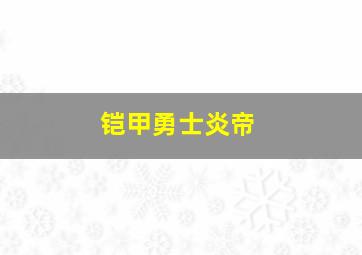 铠甲勇士炎帝